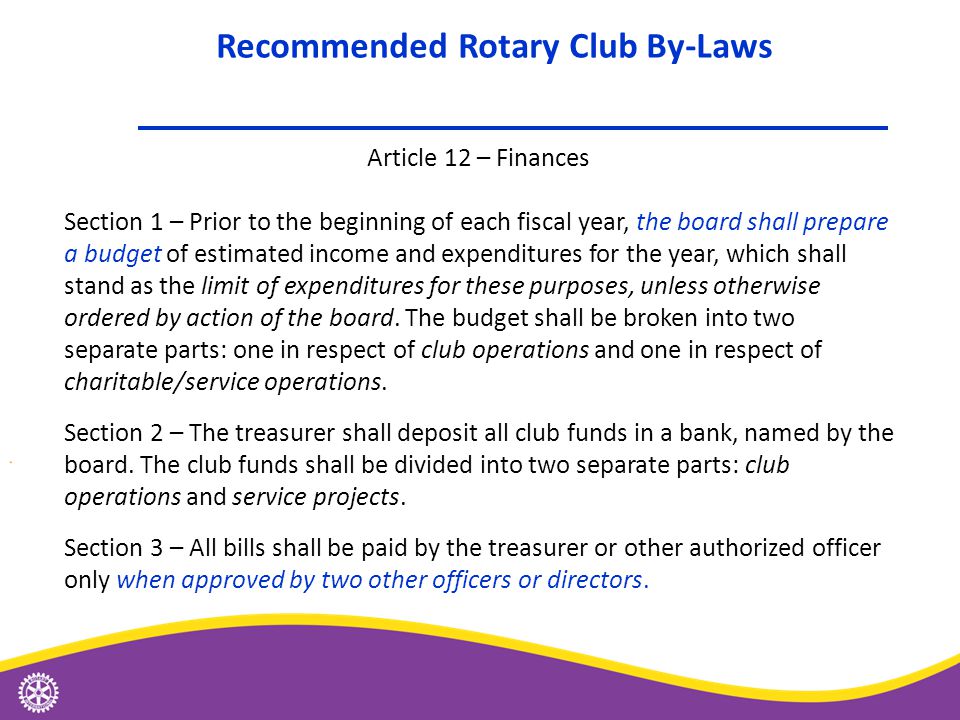 Recommended Rotary Club By-Laws

Article 12 – Finances

Section 1 – Prior to the beginning of each fiscal year, the board shall prepare a budget of estimated income and expenditures for the year, which shall stand as the limit of expenditures for these purposes, unless otherwise ordered by action of the board. The budget shall be broken into two separate parts: one in respect of club operations and one in respect of charitable/service operations.

Section 2 – The treasurer shall deposit all club funds in a bank, named by the board. The club funds shall be divided into two separate parts: club operations and service projects.

Section 3 – All bills shall be paid by the treasurer or other authorized officer only when approved by two other officers or directors.